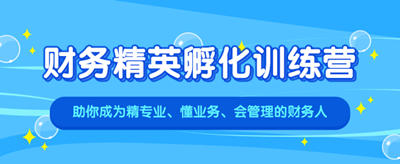 财务精英孵化训练营

助你成为精专业、懂业务、会管理的财务人